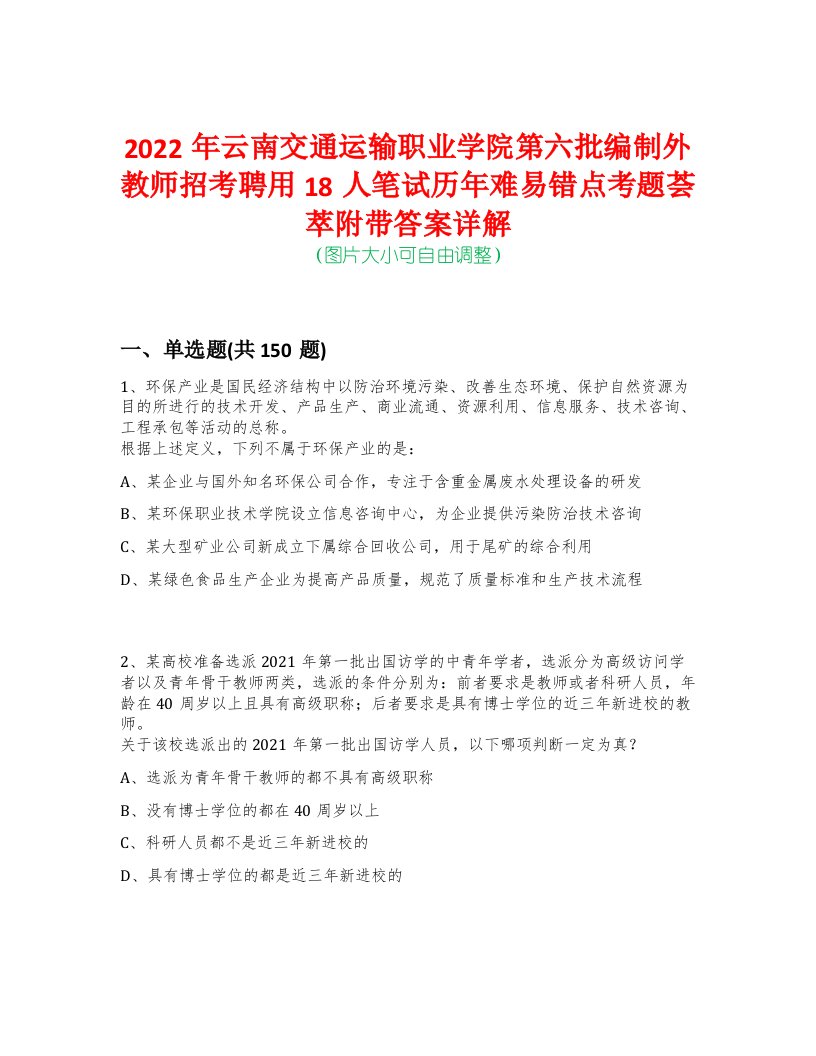 2022 年云南交通运输职业学院第六批编制外教师招考聘用 18 人笔试历年难易错点考题荟萃附带答案详解

（图片大小可自由调整）

一、单选题(共 150 题)

1、环保产业是国民经济结构中以防治环境污染、改善生态环境、保护自然资源为目的所进行的技术开发、产品生产、商业流通、资源利用、信息服务、技术咨询、工程承包等活动的总称。
根据上述定义，下列不属于环保产业的是：

A、某企业与国外知名环保公司合作，专注于含重金属废水处理设备的研发

B、某环保职业技术学院设立信息咨询中心，为企业提供污染防治技术咨询

C、某大型矿业公司新成立下属综合回收公司，用于尾矿的综合利用

D、某绿色食品生产企业为提高产品质量，规范了质量标准和生产技术流程

2、某高校准备选派 2021 年第一批出国访学的中青年学者，选派分为高级访问学者以及青年骨干教师两类，选派的条件分别为：前者要求是教师或者科研人员，年龄在 40 周岁以上且具有高级职称；后者要求是具有博士学位的近三年新进校的教师。
关于该校选派出的 2021 年第一批出国访学人员，以下哪项判断一定为真？

A、选派为青年骨干教师的都不具有高级职称

B、没有博士学位的都在 40 周岁以上

C、科研人员都不是近三年新进校的

D、具有博士学位的都是近三年新进校的